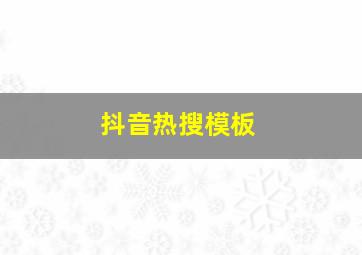 抖音热搜模板